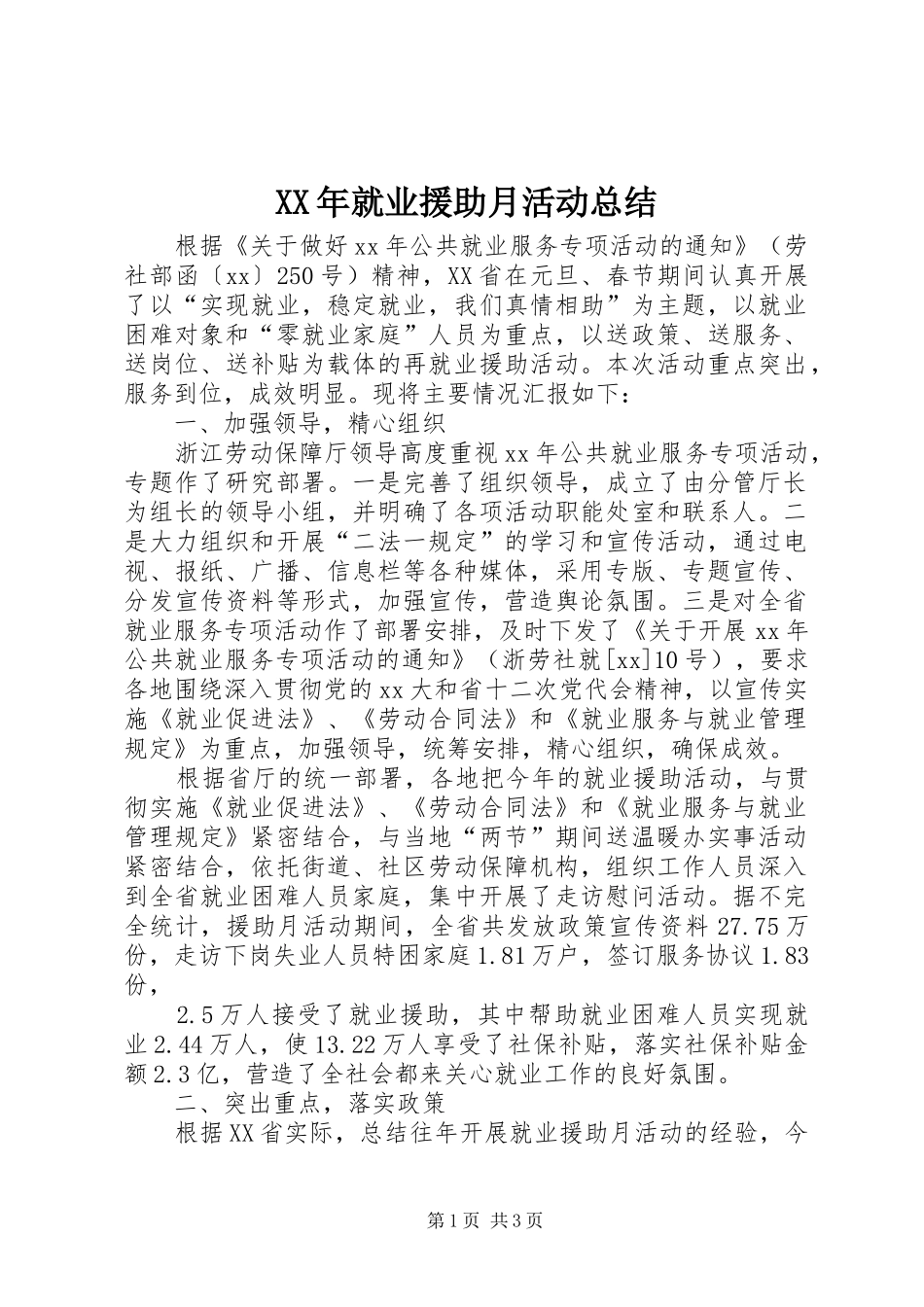 XX年就业援助月活动总结

根据《关于做好xx年公共就业服务专项活动的通知》（劳社部函〔xx〕250号）精神，XX省在元旦、春节期间认真开展了以“实现就业，稳定就业，我们真情相助”为主题，以就业困难对象和“零就业家庭”人员为重点，以送政策、送服务、送岗位、送补贴为载体的再就业援助活动。本次活动重点突出，服务到位，成效明显。现将主要情况汇报如下：

一、加强领导，精心组织

浙江劳动保障厅领导高度重视xx年公共就业服务专项活动，专题作了研究部署。一是完善了组织领导，成立了由分管厅长为组长的领导小组，并明确了各项活动职能处室和联系人。二是大力组织和开展“二法一规定”的学习和宣传活动，通过电视、报纸、广播、信息栏等各种媒体，采用专版、专题宣传、分发宣传资料等形式，加强宣传，营造舆论氛围。三是对全省就业服务专项活动作了部署安排，及时下发了《关于开展xx年公共就业服务专项活动的通知》（浙劳社就[xx]10号），要求各地围绕深入贯彻党的xx大和省十二次党代会精神，以宣传实施《就业促进法》、《劳动合同法》和《就业服务与就业管理规定》为重点，加强领导，统筹安排，精心组织，确保成效。

根据省厅的统一部署，各地把今年的就业援助活动，与贯彻实施《就业促进法》、《劳动合同法》和《就业服务与就业管理规定》紧密结合，与当地“两节”期间送温暖办实事活动紧密结合，依托街道、社区劳动保障机构，组织工作人员深入到全省就业困难人员家庭，集中开展了走访慰问活动。据不完全统计，援助月活动期间，全省共发放政策宣传资料27.75万份，走访下岗失业人员特困家庭1.81万户，签订服务协议1.83份，

2.5万人接受了就业援助，其中帮助就业困难人员实现就业2.44万人，使13.22万人享受了社保补贴，落实社保补贴金额2.3亿，营造了全社会都来关心就业工作的良好氛围。

二、突出重点，落实政策

根据XX省实际，总结往年开展就业援助月活动的经验，今

第1页 共3页